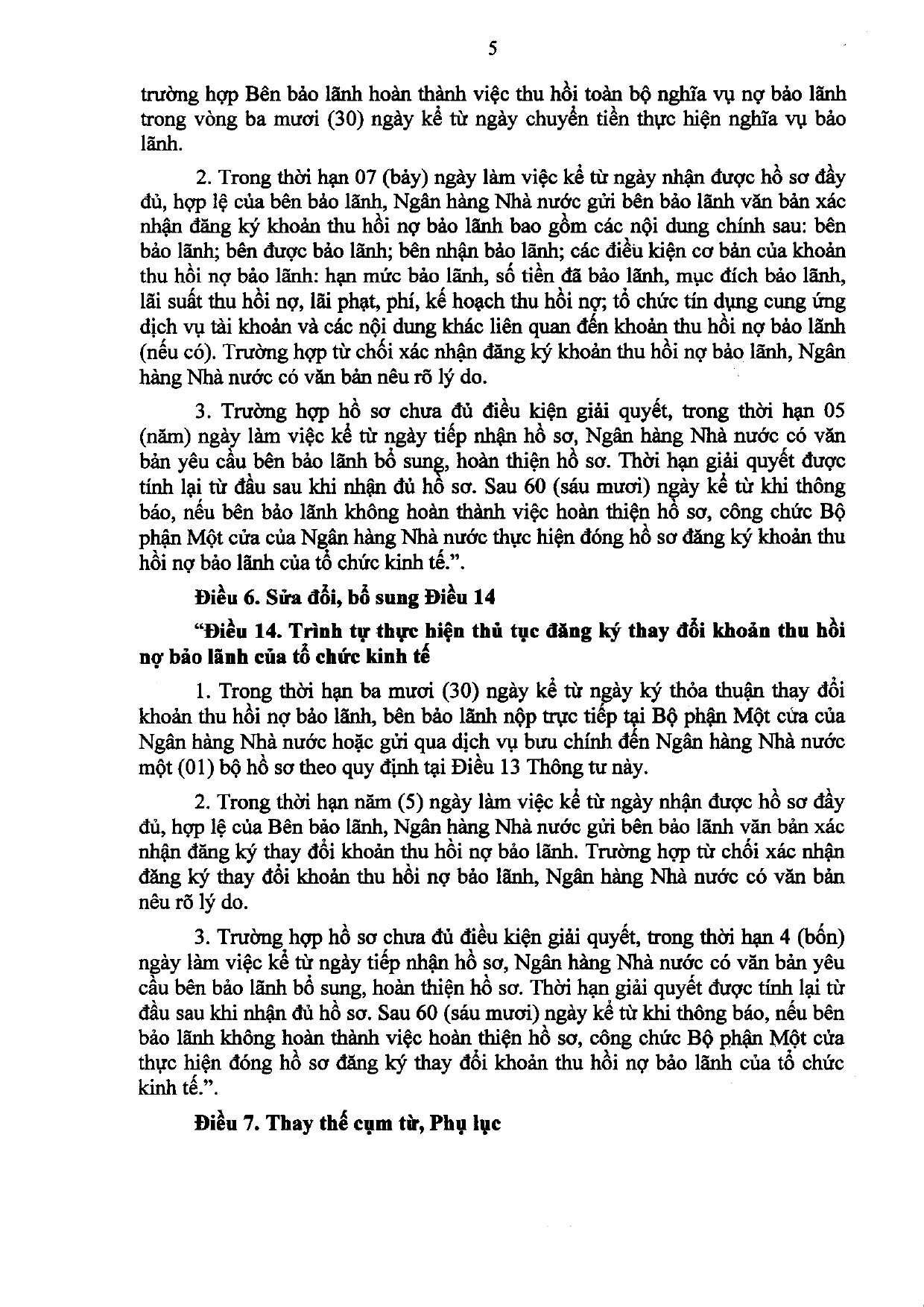 5

trường hợp Bên bảo lãnh hoàn thành việc thu hồi toàn bộ nghĩa vụ nợ bảo lãnh trong vòng ba mươi (30) ngày kể từ ngày chuyển tiền thực hiện nghĩa vụ bảo lãnh.

2. Trong thời hạn 07 (bảy) ngày làm việc kể từ ngày nhận được hồ sơ đầy đủ, hợp lệ của bên bảo lãnh, Ngân hàng Nhà nước gửi bên bảo lãnh văn bản xác nhận đăng ký khoản thu hồi nợ bảo lãnh bao gồm các nội dung chính sau: bên bảo lãnh; bên được bảo lãnh; bên nhận bảo lãnh; các điều kiện cơ bản của khoản thu hồi nợ bảo lãnh: hạn mức bảo lãnh, số tiền đã bảo lãnh, mục đích bảo lãnh, lãi suất thu hồi nợ, lãi phạt, phí, kế hoạch thu hồi nợ; tổ chức tín dụng cung ứng dịch vụ tài khoản và các nội dung khác liên quan đến khoản thu hồi nợ bảo lãnh (nếu có). Trường hợp từ chối xác nhận đăng ký khoản thu hồi nợ bảo lãnh, Ngân hàng Nhà nước có văn bản nêu rõ lý do.

3. Trường hợp hồ sơ chưa đủ điều kiện giải quyết, trong thời hạn 05 (năm) ngày làm việc kể từ ngày tiếp nhận hồ sơ, Ngân hàng Nhà nước có văn bản yêu cầu bên bảo lãnh bổ sung, hoàn thiện hồ sơ. Thời hạn giải quyết được tính lại từ đầu sau khi nhận đủ hồ sơ. Sau 60 (sáu mươi) ngày kể từ khi thông báo, nếu bên bảo lãnh không hoàn thành việc hoàn thiện hồ sơ, công chức Bộ phận Một cửa của Ngân hàng Nhà nước thực hiện đóng hồ sơ đăng ký khoản thu hồi nợ bảo lãnh của tổ chức kinh tế.".

Điều 6. Sửa đổi, bổ sung Điều 14

"Điều 14. Trình tự thực hiện thủ tục đăng ký thay đổi khoản thu hồi nợ bảo lãnh của tổ chức kinh tế

1. Trong thời hạn ba mươi (30) ngày kể từ ngày ký thỏa thuận thay đổi khoản thu hồi nợ bảo lãnh, bên bảo lãnh nộp trực tiếp tại Bộ phận Một cửa của Ngân hàng Nhà nước hoặc gửi qua dịch vụ bưu chính đến Ngân hàng Nhà nước một (01) bộ hồ sơ theo quy định tại Điều 13 Thông tư này.

2. Trong thời hạn năm (5) ngày làm việc kể từ ngày nhận được hồ sơ đầy đủ, hợp lệ của Bên bảo lãnh, Ngân hàng Nhà nước gửi bên bảo lãnh văn bản xác nhận đăng ký thay đổi khoản thu hồi nợ bảo lãnh. Trường hợp từ chối xác nhận đăng ký thay đổi khoản thu hồi nợ bảo lãnh, Ngân hàng Nhà nước có văn bản nêu rõ lý do.

3. Trường hợp hồ sơ chưa đủ điều kiện giải quyết, trong thời hạn 4 (bốn) ngày làm việc kể từ ngày tiếp nhận hồ sơ, Ngân hàng Nhà nước có văn bản yêu cầu bên bảo lãnh bổ sung, hoàn thiện hồ sơ. Thời hạn giải quyết được tính lại từ đầu sau khi nhận đủ hồ sơ. Sau 60 (sáu mươi) ngày kể từ khi thông báo, nếu bên bảo lãnh không hoàn thành việc hoàn thiện hồ sơ, công chức Bộ phận Một cửa thực hiện đóng hồ sơ đăng ký thay đổi khoản thu hồi nợ bảo lãnh của tổ chức kinh tế.".

Điều 7. Thay thế cụm từ, Phụ lục